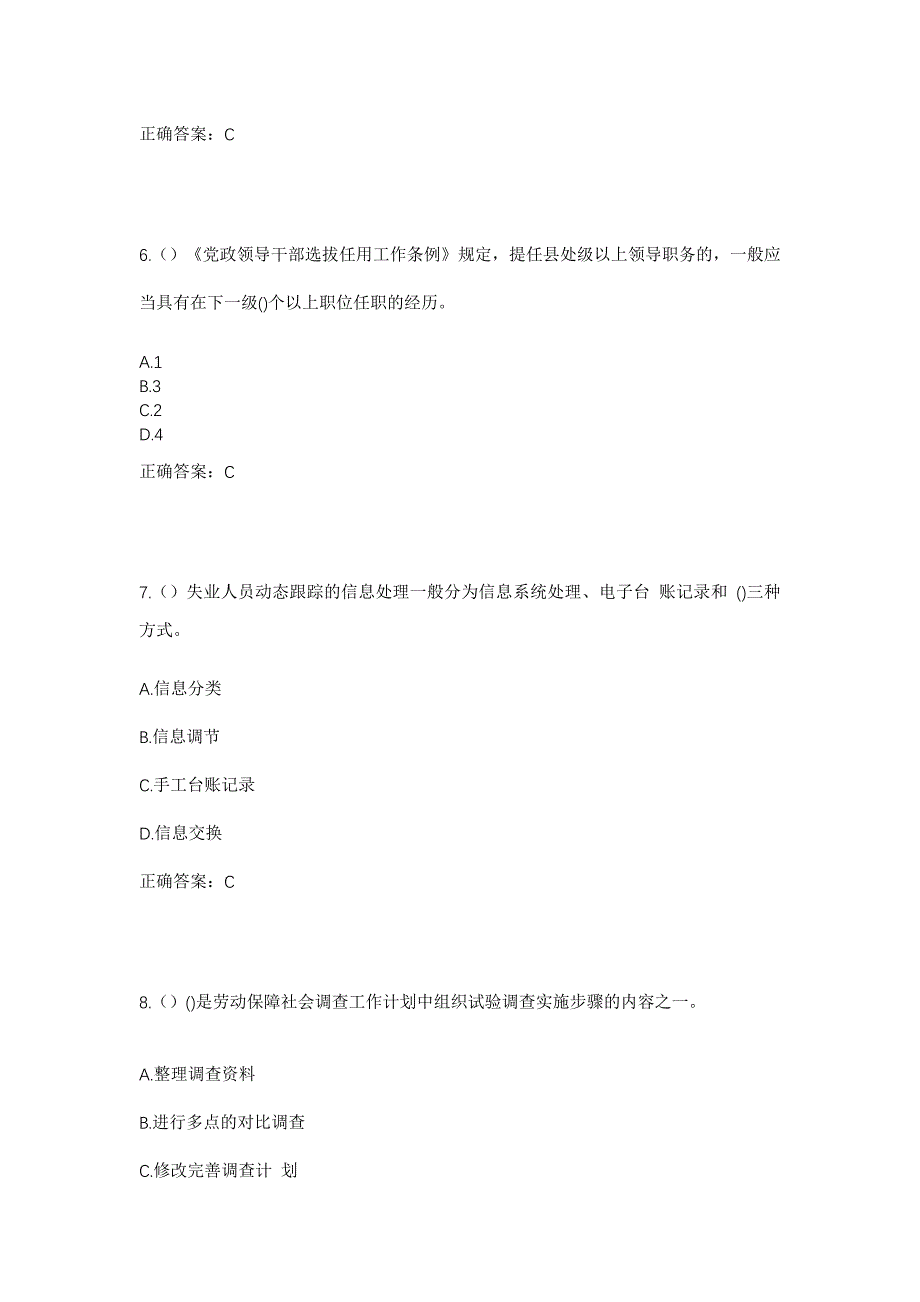 正确答案：C

6.（）《党政领导干部选拔任用工作条例》规定，提任县处级以上领导职务的，一般应当具有在下一级()个以上职位任职的经历。

A.1
B.3
C.2
D.4

正确答案：C

7.（）失业人员动态跟踪的信息处理一般分为信息系统处理、电子台 账记录和 ()三种方式。

A.信息分类

B.信息调节

C.手工台账记录

D.信息交换

正确答案：C

8.（）()是劳动保障社会调查工作计划中组织试验调查实施步骤的内容之一。

A.整理调查资料

B.进行多点的对比调查

C.修改完善调查计 划